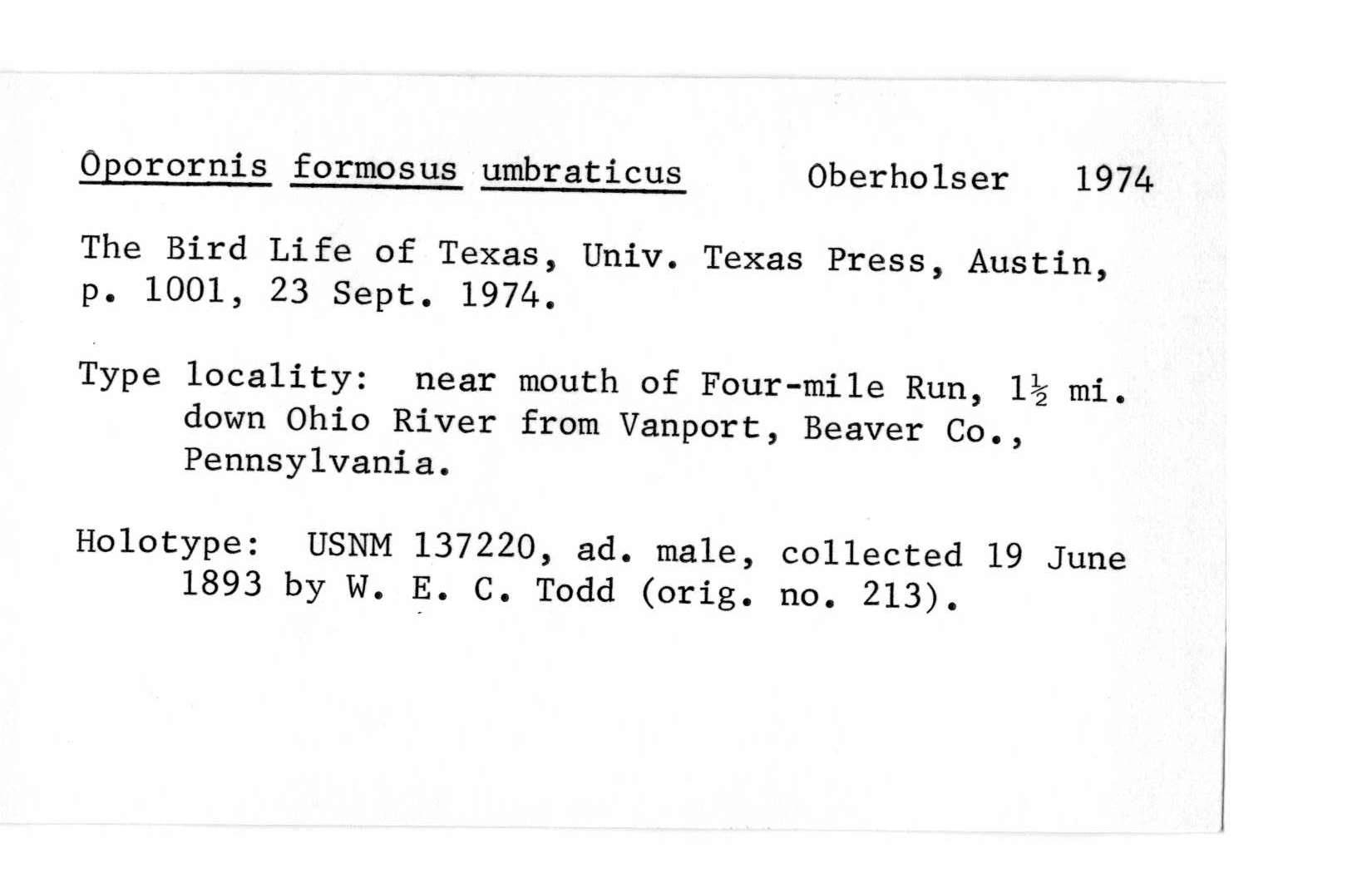 Oporornis formosus umbraticus Oberholser 1974

The Bird Life of Texas, Univ. Texas Press, Austin, p. 1001, 23 Sept. 1974.

Type locality: near mouth of Four-mile Run, $1\frac{1}{2}$ mi. down Ohio River from Vanport, Beaver Co., Pennsylvania.

Holotype: USNM 137220, ad. male, collected 19 June 1893 by W. E. C. Todd (orig. no. 213).